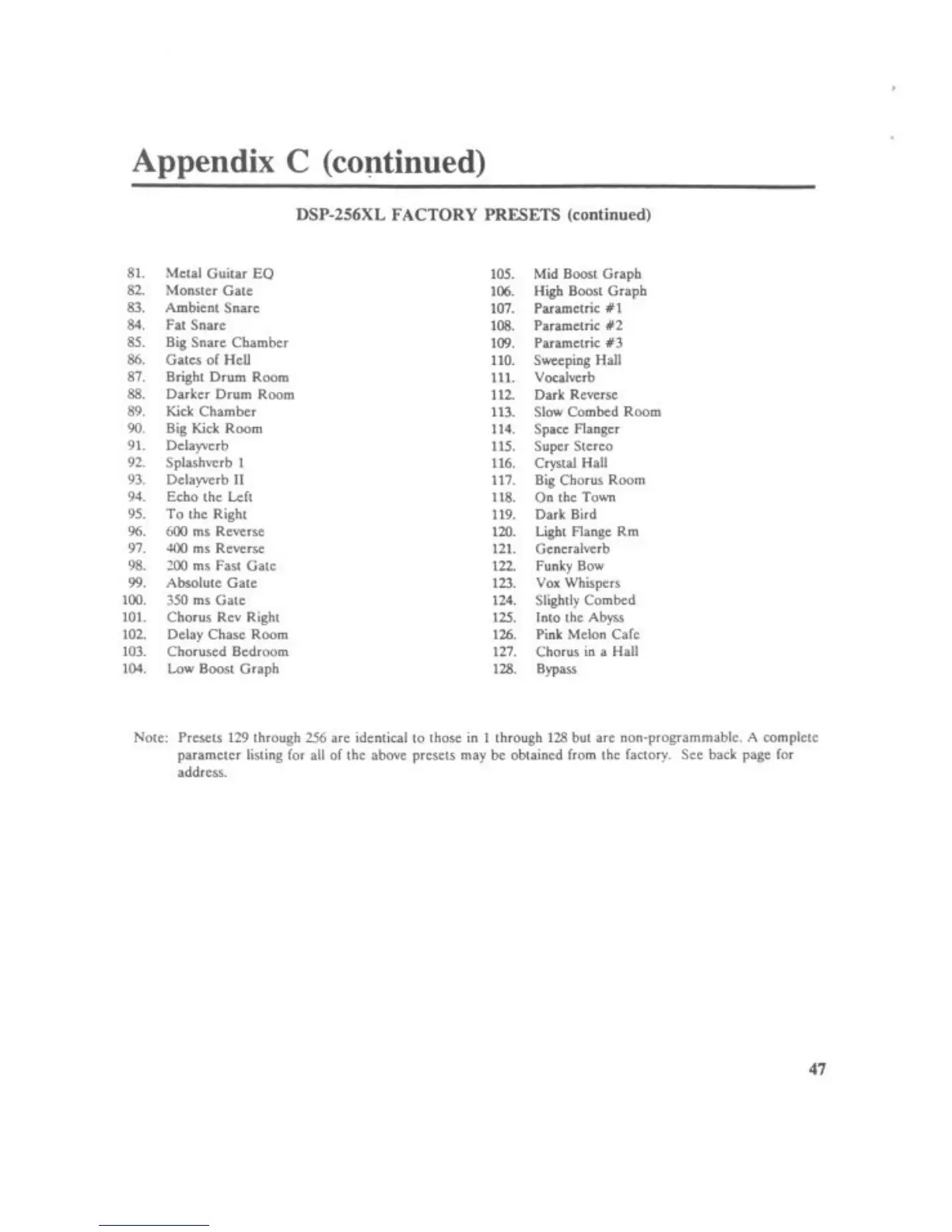 Appendix C (continued)

DSP-256XL FACTORY PRESETS (continued)

81. Metal Guitar EQ
82. Monster Gate
83. Ambient Snare
84. Fat Snare
85. Big Snare Chamber
86. Gates of Hell
87. Bright Drum Room
88. Darker Drum Room
89. Kick Chamber
90. Big Kick Room
91. Delayverb
92. Splashverb 1
93. Delayverb II
94. Echo the Left
95. To the Right
96. 600 ms Reverse
97. 400 ms Reverse
98. 200 ms Fast Gate
99. Absolute Gate
100. 350 ms Gate
101. Chorus Rev Right
102. Delay Chase Room
103. Chorused Bedroom
104. Low Boost Graph

105. Mid Boost Graph
106. High Boost Graph
107. Parametric #1
108. Parametric #2
109. Parametric #3
110. Sweeping Hall
111. Vocalverb
112. Dark Reverse
113. Slow Combed Room
114. Space Flanger
115. Super Stereo
116. Crystal Hall
117. Big Chorus Room
118. On the Town
119. Dark Bird
120. Light Flange Rm
121. Generalverb
122. Funky Bow
123. Vox Whispers
124. Slightly Combed
125. Into the Abyss
126. Pink Melon Cafe
127. Chorus in a Hall
128. Bypass

Note: Presets 129 through 256 are identical to those in 1 through 128 but are non-programmable. A complete parameter listing for all of the above presets may be obtained from the factory. See back page for address.

47